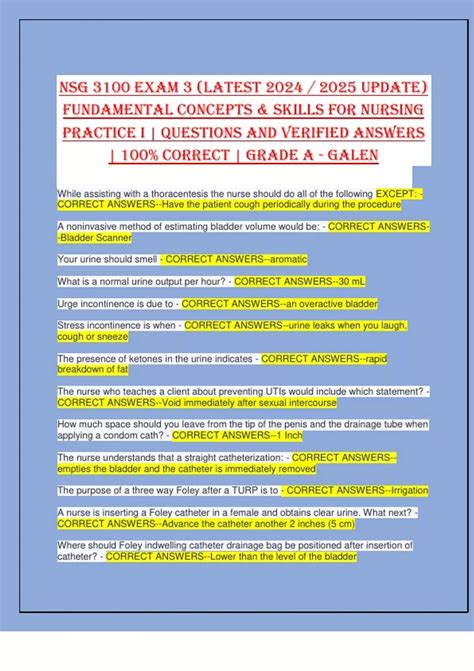 NSG 3100 EXAM 3 (LATEST 2024 / 2025 UPDATE) FUNDAMENTAL CONCEPTS & SKILLS FOR NURSING PRACTICE I | QUESTIONS AND VERIFIED ANSWERS | 100% CORRECT | GRADE A - GALEN

While assisting with a thoracentesis the nurse should do all of the following EXCEPT: - CORRECT ANSWERS--Have the patient cough periodically during the procedure

A noninvasive method of estimating bladder volume would be: - CORRECT ANSWERS--Bladder Scanner

Your urine should smell - CORRECT ANSWERS--aromatic

What is a normal urine output per hour? - CORRECT ANSWERS--30 mL

Urge incontinence is due to - CORRECT ANSWERS--an overactive bladder

Stress incontinence is when - CORRECT ANSWERS--urine leaks when you laugh, cough or sneeze

The presence of ketones in the urine indicates - CORRECT ANSWERS--rapid breakdown of fat

The nurse who teaches a client about preventing UTIs would include which statement? - CORRECT ANSWERS--Void immediately after sexual intercourse

How much space should you leave from the tip of the penis and the drainage tube when applying a condom cath? - CORRECT ANSWERS--1 Inch

The nurse understands that a straight catheterization: - CORRECT ANSWERS--empties the bladder and the catheter is immediately removed

The purpose of a three way Foley after a TURP is to - CORRECT ANSWERS--Irrigation

A nurse is inserting a Foley catheter in a female and obtains clear urine. What next? - CORRECT ANSWERS--Advance the catheter another 2 inches (5 cm)

Where should Foley indwelling catheter drainage bag be positioned after insertion of catheter? - CORRECT ANSWERS--Lower than the level of the bladder